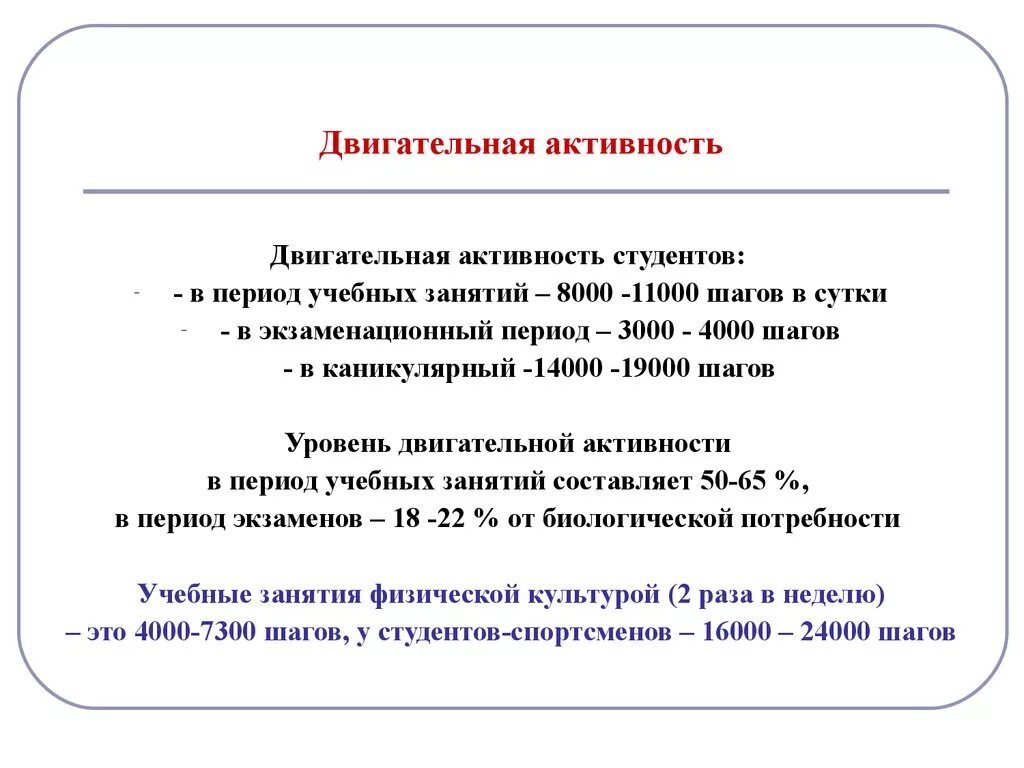 Двигательная активность

Двигательная активность студентов:
- - в период учебных занятий – 8000 -11000 шагов в сутки
- - в экзаменационный период – 3000 - 4000 шагов
- в каникулярный -14000 -19000 шагов

Уровень двигательной активности
в период учебных занятий составляет 50-65 %,
в период экзаменов – 18 -22 % от биологической потребности

Учебные занятия физической культурой (2 раза в неделю)
– это 4000-7300 шагов, у студентов-спортсменов – 16000 – 24000 шагов